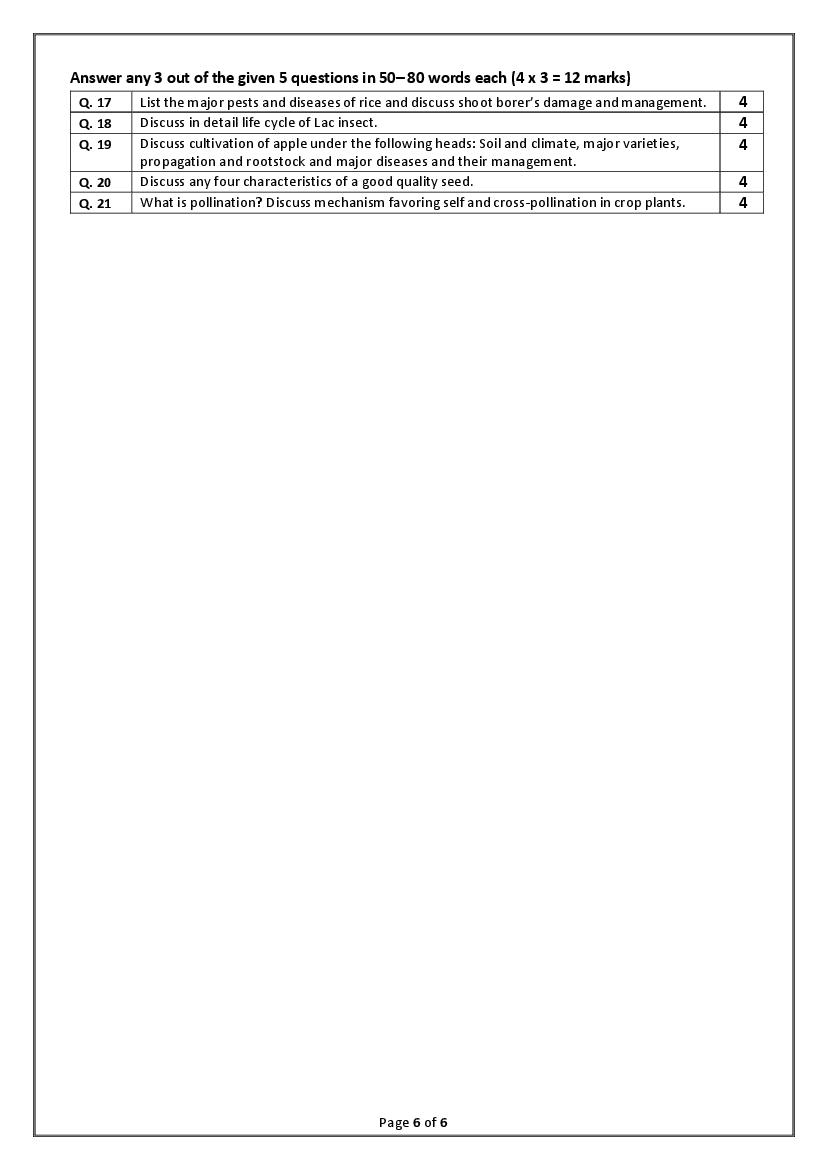 Answer any 3 out of the given 5 questions in 50– 80 words each (4 x 3 = 12 marks)

| Q. 17 | List the major pests and diseases of rice and discuss shoot borer's damage and management. | 4 |
|---|---|---|
| Q. 18 | Discuss in detail life cycle of Lac insect. | 4 |
| Q. 19 | Discuss cultivation of apple under the following heads: Soil and climate, major varieties, propagation and rootstock and major diseases and their management. | 4 |
| Q. 20 | Discuss any four characteristics of a good quality seed. | 4 |
| Q. 21 | What is pollination? Discuss mechanism favoring self and cross-pollination in crop plants. | 4 |

Page 6 of 6